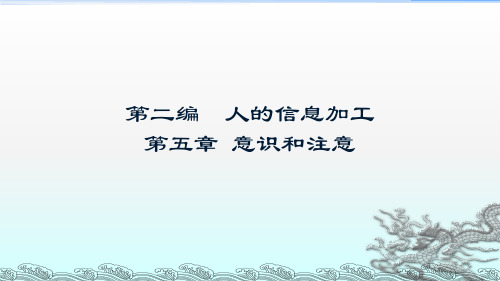 第二编　人的信息加工
第五章 意识和注意